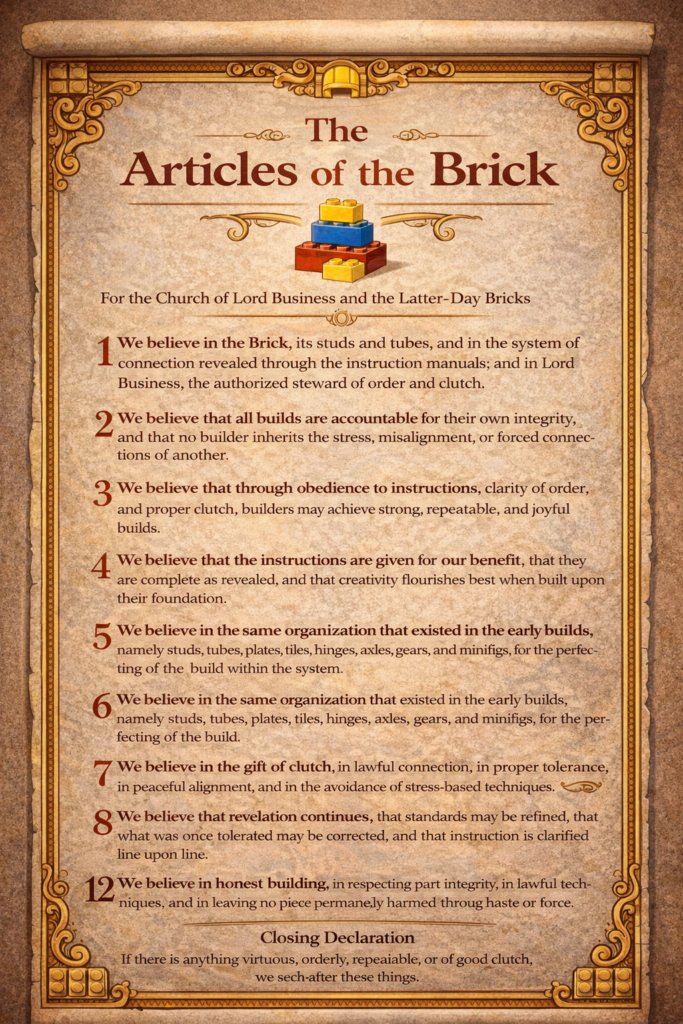 The
Articles of the Brick

For the Church of Lord Business and the Latter-Day Bricks

1 We believe in the Brick, its studs and tubes, and in the system of connection revealed through the instruction manuals; and in Lord Business, the authorized steward of order and clutch.

2 We believe that all builds are accountable for their own integrity, and that no builder inherits the stress, misalignment, or forced connections of another.

3 We believe that through obedience to instructions, clarity of order, and proper clutch, builders may achieve strong, repeatable, and joyful builds.

4 We believe that the instructions are given for our benefit, that they are complete as revealed, and that creativity flourishes best when built upon their foundation.

5 We believe in the same organization that existed in the early builds, namely studs, tubes, plates, tiles, hinges, axles, gears, and minifigs, for the perfecting of the build within the system.

6 We believe in the same organization that existed in the early builds, namely studs, tubes, plates, tiles, hinges, axles, gears, and minifigs, for the perfecting of the build.

7 We believe in the gift of clutch, in lawful connection, in proper tolerance, in peaceful alignment, and in the avoidance of stress-based techniques.

8 We believe that revelation continues, that standards may be refined, that what was once tolerated may be corrected, and that instruction is clarified line upon line.

12 We believe in honest building, in respecting part integrity, in lawful techniques, and in leaving no piece permane,ly harmed throug haste or force.

Closing Declaration
If there is anything virtuous, orderly, repeaiable, or of good clutch, we sech-after these things.